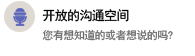 开放的沟通空间

您有想知道的或者想说的吗?